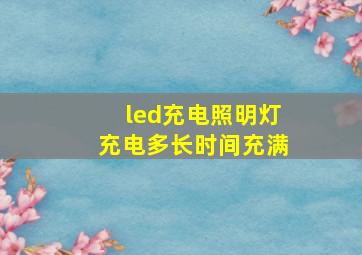 led充电照明灯
充电多长时间充满